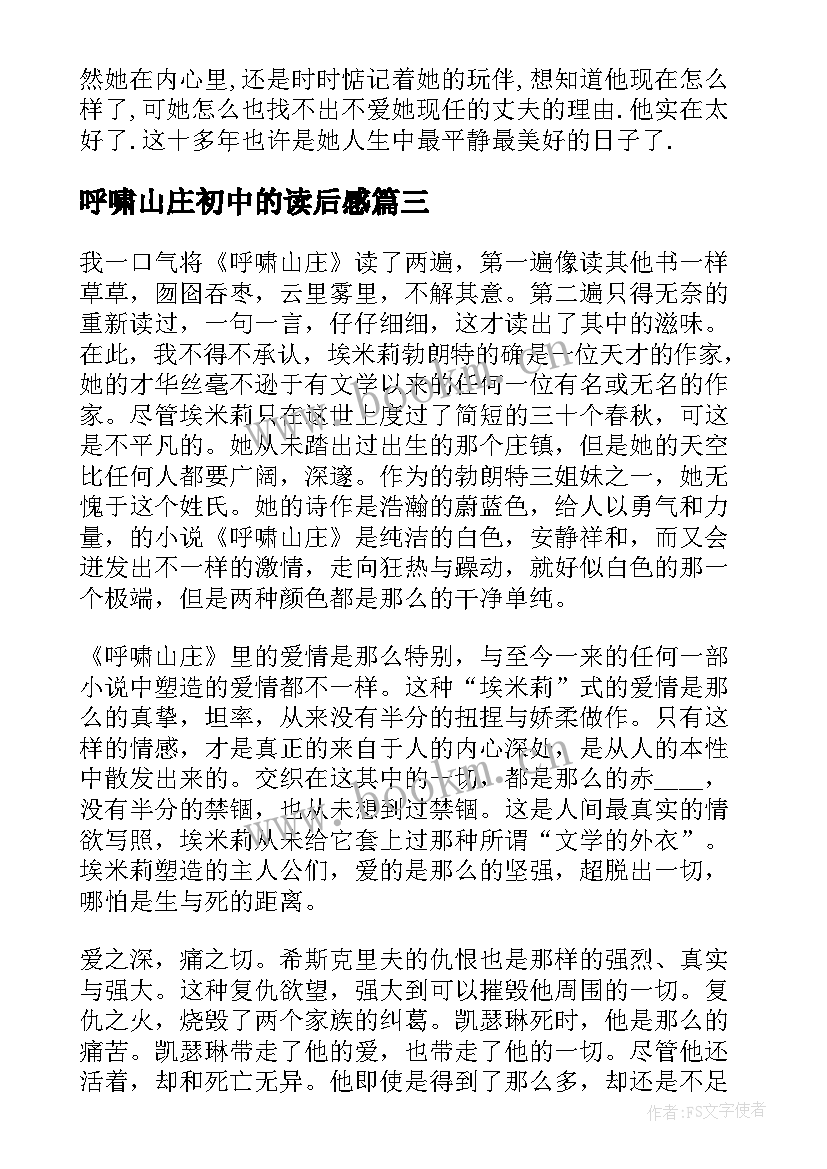 然她在内心里,还是时时惦记着她的玩伴,想知道他现在怎么样了,可她怎么也找不出不爱她现任的丈夫的理由.他实在太好了.这十多年也许是她人生中最平静最美好的日子了.

呼啸山庄初中的读后感篇三

我一口气将《呼啸山庄》读了两遍，第一遍像读其他书一样草草，囫囵吞枣，云里雾里，不解其意。第二遍只得无奈的重新读过，一句一言，仔仔细细，这才读出了其中的滋味。在此，我不得不承认，埃米莉勃朗特的确是一位天才的作家，她的才华丝毫不逊于有文学以来的任何一位有名或无名的作家。尽管埃米莉只在这世上度过了简短的三十个春秋，可这是不平凡的。她从未踏出过出生的那个庄镇，但是她的天空比任何人都要广阔，深邃。作为的勃朗特三姐妹之一，她无愧于这个姓氏。她的诗作是浩瀚的蔚蓝色，给人以勇气和力量，的小说《呼啸山庄》是纯洁的白色，安静祥和，而又会迸发出不一样的激情，走向狂热与躁动，就好似白色的那一个极端，但是两种颜色都是那么的干净单纯。

《呼啸山庄》里的爱情是那么特别，与至今一来的任何一部小说中塑造的爱情都不一样。这种“埃米莉”式的爱情是那么的真挚，坦率，从来没有半分的扭捏与娇柔做作。只有这样的情感，才是真正的来自于人的内心深处，是从人的本性中散发出来的。交织在这其中的一切，都是那么的赤____，没有半分的禁锢，也从未想到过禁锢。这是人间最真实的情欲写照，埃米莉从未给它套上过那种所谓“文学的外衣”。埃米莉塑造的主人公们，爱的是那么的坚强，超脱出一切，哪怕是生与死的距离。

爱之深，痛之切。希斯克里夫的仇恨也是那样的强烈、真实与强大。这种复仇欲望，强大到可以摧毁他周围的一切。复仇之火，烧毁了两个家族的纠葛。凯瑟琳死时，他是那么的痛苦。凯瑟琳带走了他的爱，也带走了他的一切。尽管他还活着，却和死亡无异。他即使是得到了那么多，却还是不足

作者:FS文字使者